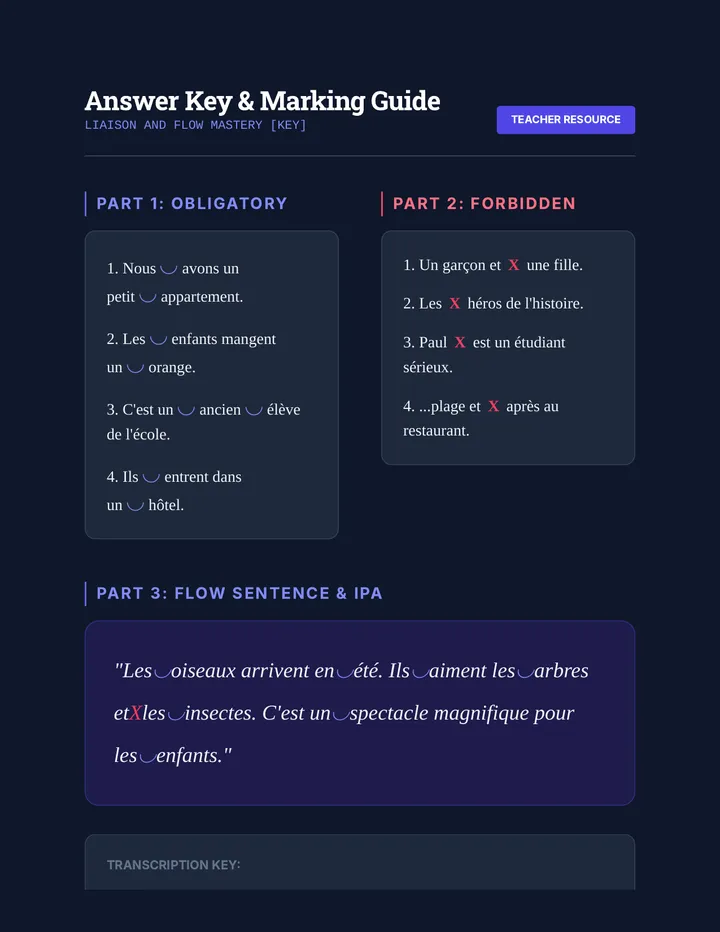 Answer Key & Marking Guide
LIAISON AND FLOW MASTERY [KEY]

TEACHER RESOURCE

PART 1: OBLIGATORY

1. Nous ‿ avons un petit ‿ appartement.

2. Les ‿ enfants mangent un ‿ orange.

3. C'est un ‿ ancien ‿ élève de l'école.

4. Ils ‿ entrent dans un ‿ hôtel.

PART 2: FORBIDDEN

1. Un garçon et X une fille.

2. Les X héros de l'histoire.

3. Paul X est un étudiant sérieux.

4. ...plage et X après au restaurant.

PART 3: FLOW SENTENCE & IPA

"Les‿oiseaux arrivent en‿été. Ils‿aiment les‿arbres etXles‿insectes. C'est un‿spectacle magnifique pour les‿enfants."

TRANSCRIPTION KEY: